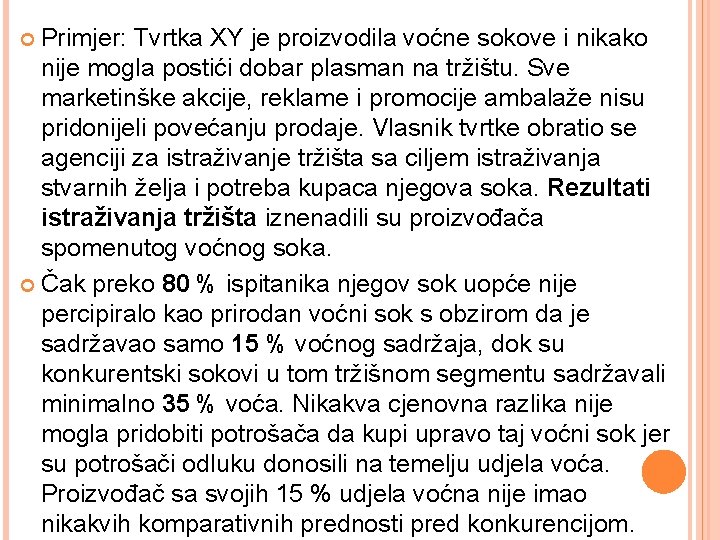 Primjer: Tvrtka XY je proizvodila voćne sokove i nikako nije mogla postići dobar plasman na tržištu. Sve marketinške akcije, reklame i promocije ambalaže nisu pridonijeli povećanju prodaje. Vlasnik tvrtke obratio se agenciji za istraživanje tržišta sa ciljem istraživanja stvarnih želja i potreba kupaca njegova soka. Rezultati istraživanja tržišta iznenadili su proizvođača spomenutog voćnog soka.

Čak preko 80 % ispitanika njegov sok uopće nije percipiralo kao prirodan voćni sok s obzirom da je sadržavao samo 15 % voćnog sadržaja, dok su konkurentski sokovi u tom tržišnom segmentu sadržavali minimalno 35 % voća. Nikakva cjenovna razlika nije mogla pridobiti potrošača da kupi upravo taj voćni sok jer su potrošači odluku donosili na temelju udjela voća. Proizvođač sa svojih 15 % udjela voćna nije imao nikakvih komparativnih prednosti pred konkurencijom.